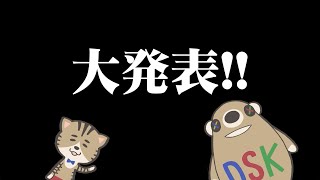 大発表!!

DSK